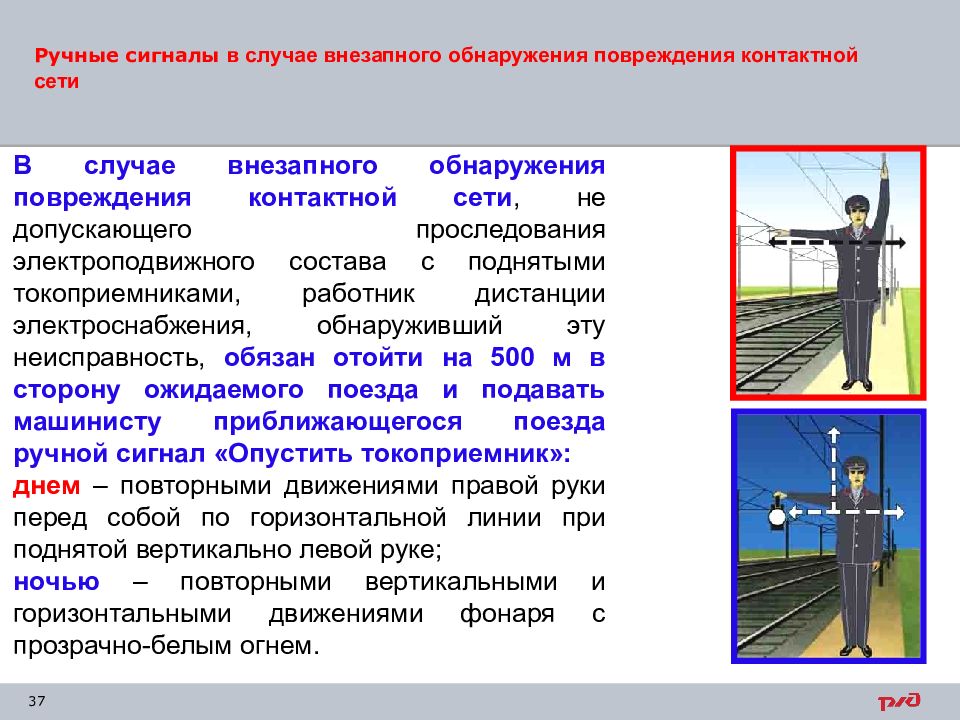 Ручные сигналы в случае внезапного обнаружения повреждения контактной сети

В случае внезапного обнаружения повреждения контактной сети, не допускающего проследования электроподвижного состава с поднятыми токоприемниками, работник дистанции электроснабжения, обнаруживший эту неисправность, обязан отойти на 500 м в сторону ожидаемого поезда и подавать машинисту приближающегося поезда ручной сигнал «Опустить токоприемник»:

днем – повторными движениями правой руки перед собой по горизонтальной линии при поднятой вертикально левой руке;

ночью – повторными вертикальными и горизонтальными движениями фонаря с прозрачно-белым огнем.

37

РЖД